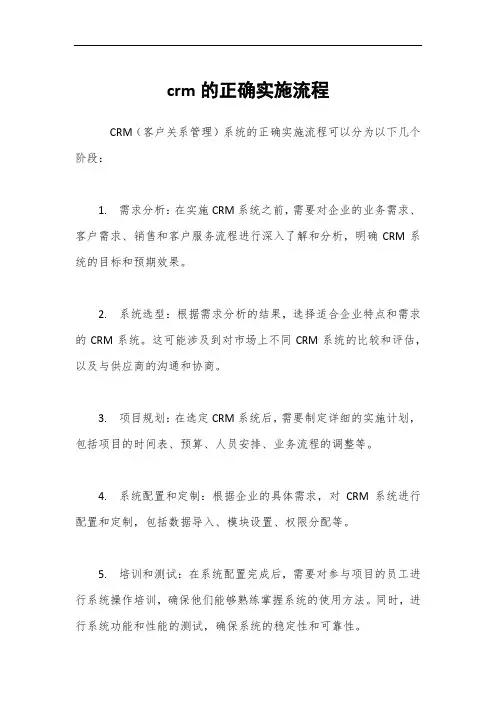 crm 的正确实施流程

CRM（客户关系管理）系统的正确实施流程可以分为以下几个阶段：

1. 需求分析：在实施 CRM 系统之前，需要对企业的业务需求、客户需求、销售和客户服务流程进行深入了解和分析，明确 CRM 系统的目标和预期效果。

2. 系统选型：根据需求分析的结果，选择适合企业特点和需求的 CRM 系统。这可能涉及到对市场上不同 CRM 系统的比较和评估，以及与供应商的沟通和协商。

3. 项目规划：在选定 CRM 系统后，需要制定详细的实施计划，包括项目的时间表、预算、人员安排、业务流程的调整等。

4. 系统配置和定制：根据企业的具体需求，对 CRM 系统进行配置和定制，包括数据导入、模块设置、权限分配等。

5. 培训和测试：在系统配置完成后，需要对参与项目的员工进行系统操作培训，确保他们能够熟练掌握系统的使用方法。同时，进行系统功能和性能的测试，确保系统的稳定性和可靠性。